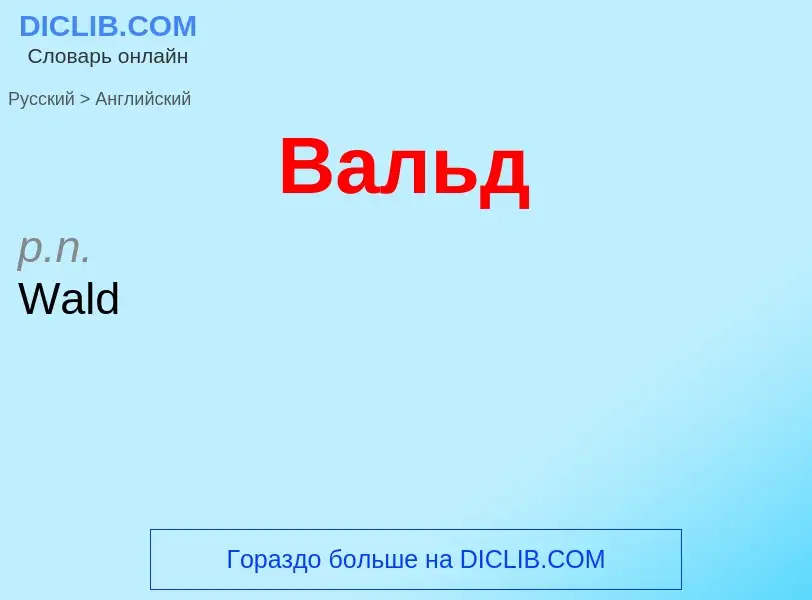 DICLIB.COM
Словарь онлайн

Русский > Английский

Вальд

p.n.
Wald

Гораздо больше на DICLIB.COM